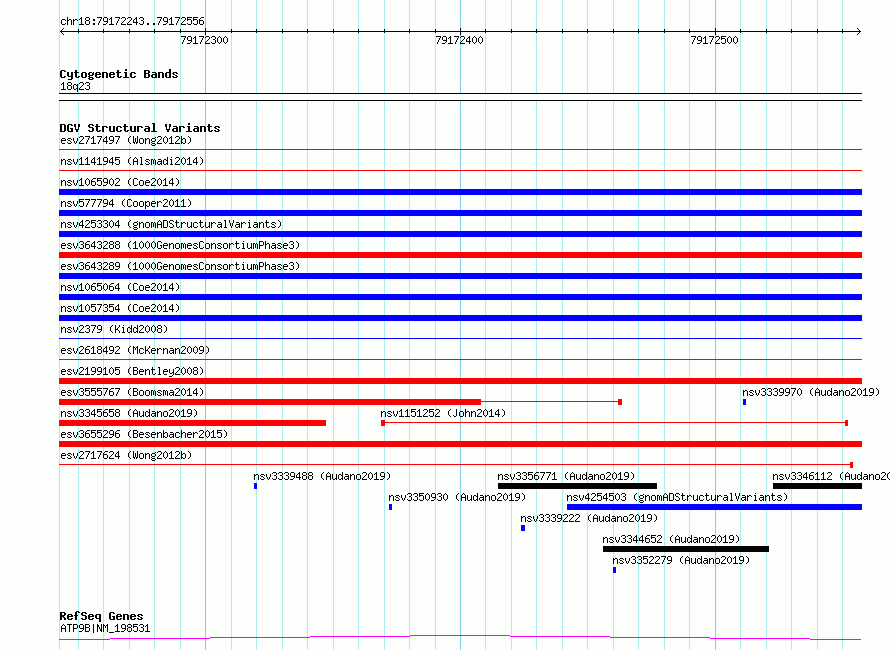 chr18:79172243..79172556

79172300

79172400

79172500

Cytogenetic Bands
18q23

DGV Structural Variants
esv2717497 (Wong2012b)
nsv1141945 (Alsmadi2014)
nsv1065902 (Coe2014)
nsv577794 (Cooper2011)
nsv4253304 (gnomADStructuralVariants)
esv3643288 (1000GenomesConsortiumPhase3)
esv3643289 (1000GenomesConsortiumPhase3)
nsv1065064 (Coe2014)
nsv1057354 (Coe2014)
nsv2379 (Kidd2008)
esv2618492 (McKernan2009)
esv2199105 (Bentley2008)
esv3555767 (Boomsma2014)
nsv3339970 (Audano2019)
nsv3345658 (Audano2019)
nsv1151252 (John2014)
esv3655296 (Besenbacher2015)
esv2717624 (Wong2012b)
nsv3339488 (Audano2019)
nsv3356771 (Audano2019)
nsv3346112 (Audano20
nsv3350930 (Audano2019)
nsv4254503 (gnomADStructuralVariants)
nsv3339222 (Audano2019)
nsv3344652 (Audano2019)
nsv3352279 (Audano2019)

RefSeq Genes
ATP9B|NM_198531